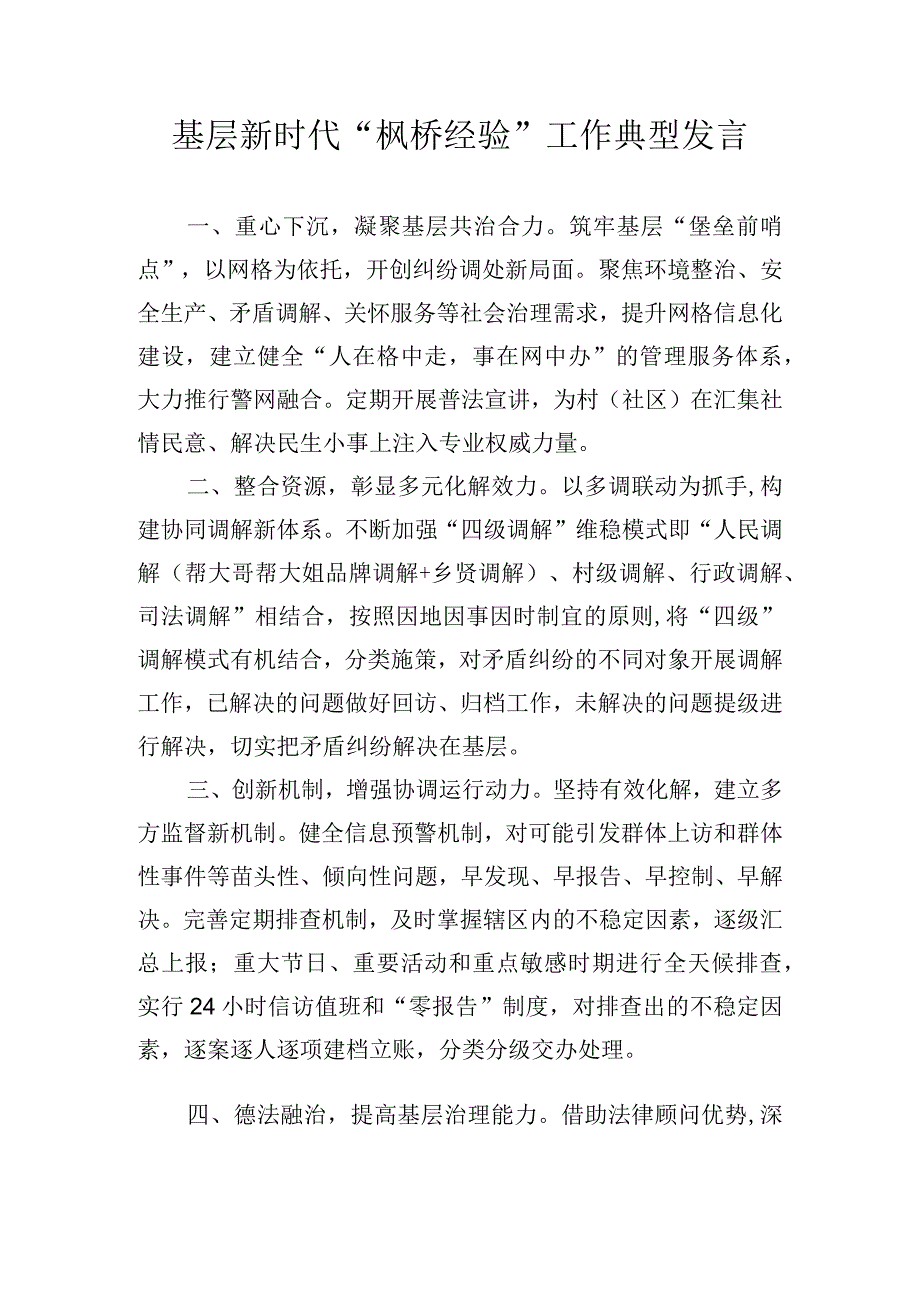 基层新时代“枫桥经验”工作典型发言

一、重心下沉，凝聚基层共治合力。筑牢基层“堡垒前哨点”，以网格为依托，开创纠纷调处新局面。聚焦环境整治、安全生产、矛盾调解、关怀服务等社会治理需求，提升网格信息化建设，建立健全“人在格中走，事在网中办”的管理服务体系，大力推行警网融合。定期开展普法宣讲，为村（社区）在汇集社情民意、解决民生小事上注入专业权威力量。

二、整合资源，彰显多元化解效力。以多调联动为抓手,构建协同调解新体系。不断加强“四级调解”维稳模式即“人民调解（帮大哥帮大姐品牌调解+乡贤调解）、村级调解、行政调解、司法调解”相结合，按照因地因事因时制宜的原则,将“四级”调解模式有机结合，分类施策，对矛盾纠纷的不同对象开展调解工作，已解决的问题做好回访、归档工作，未解决的问题提级进行解决，切实把矛盾纠纷解决在基层。

三、创新机制，增强协调运行动力。坚持有效化解，建立多方监督新机制。健全信息预警机制，对可能引发群体上访和群体性事件等苗头性、倾向性问题，早发现、早报告、早控制、早解决。完善定期排查机制，及时掌握辖区内的不稳定因素，逐级汇总上报；重大节日、重要活动和重点敏感时期进行全天候排查，实行24小时信访值班和“零报告”制度，对排查出的不稳定因素，逐案逐人逐项建档立账，分类分级交办处理。

四、德法融治，提高基层治理能力。借助法律顾问优势,深